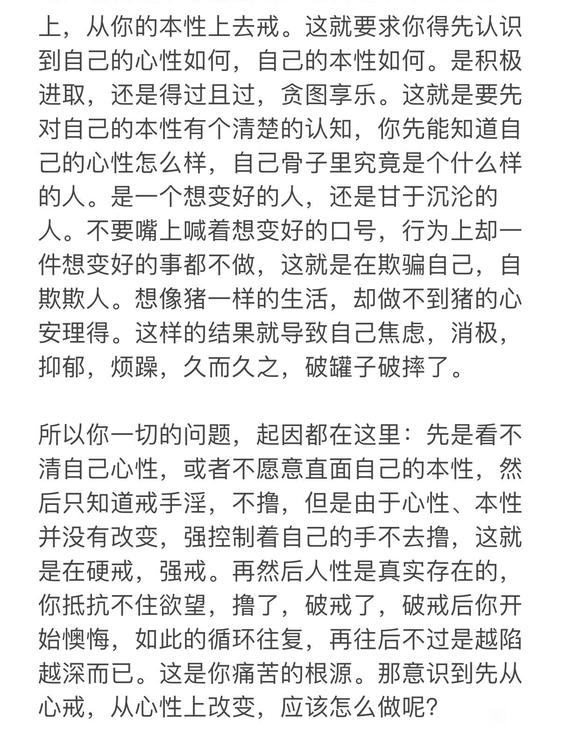 上，从你的本性上去戒。这就要求你得先认识到自己的心性如何，自己的本性如何。是积极进取，还是得过且过，贪图享乐。这就是要先对自己的本性有个清楚的认知，你先能知道自己的心性怎么样，自己骨子里究竟是个什么样的人。是一个想变好的人，还是甘于沉沦的人。不要嘴上喊着想变好的口号，行为上却一件想变好的事都不做，这就是在欺骗自己，自欺欺人。想像猪一样的生活，却做不到猪的心安理得。这样的结果就导致自己焦虑，消极，抑郁，烦躁，久而久之，破罐子破摔了。

所以你一切的问题，起因都在这里：先是看不清自己心性，或者不愿意直面自己的本性，然后只知道戒手淫，不撸，但是由于心性、本性并没有改变，强控制着自己的手不去撸，这就是在硬戒，强戒。再然后人性是真实存在的，你抵抗不住欲望，撸了，破戒了，破戒后你开始懊悔，如此的循环往复，再往后不过是越陷越深而已。这是你痛苦的根源。那意识到先从心戒，从心性上改变，应该怎么做呢？